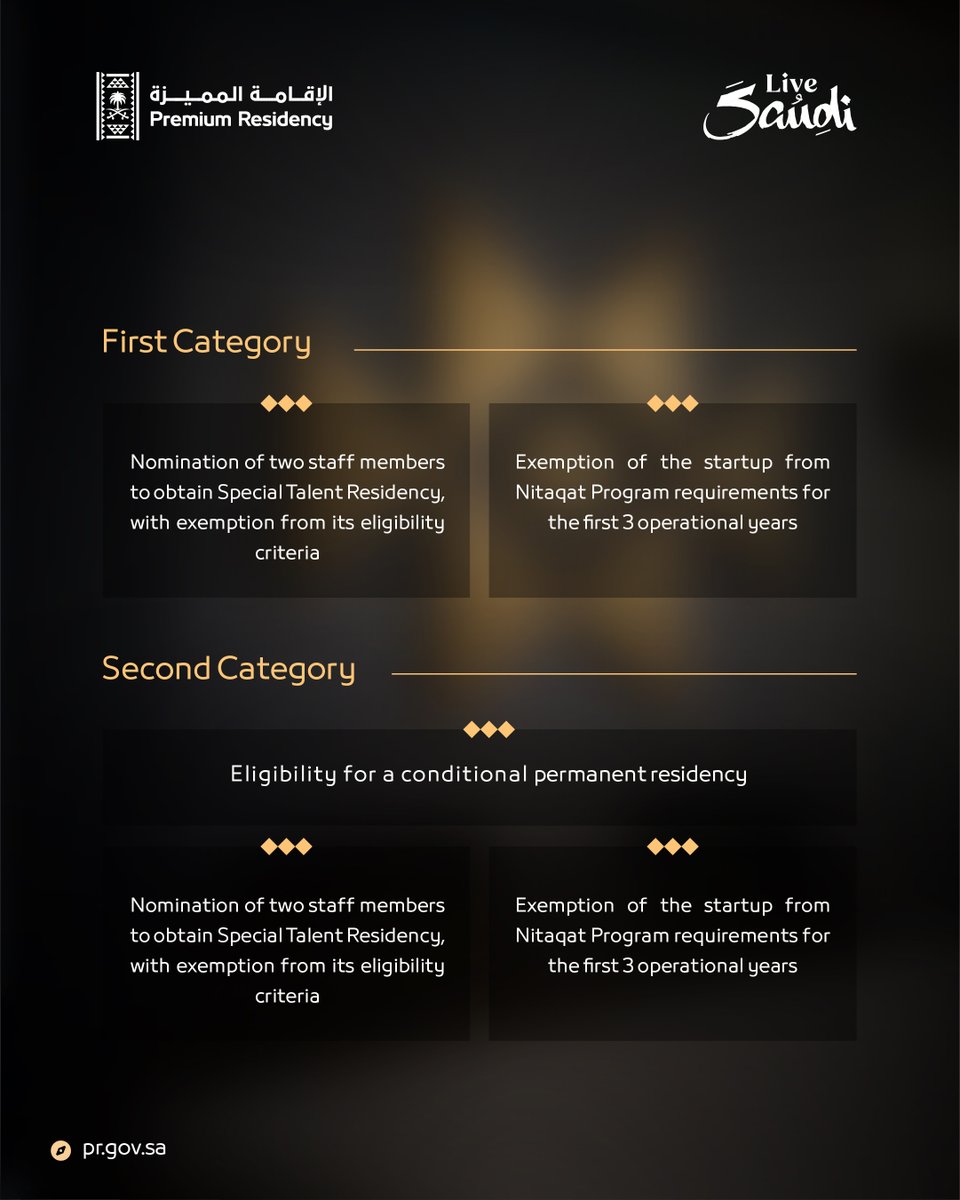 الإقامة المميزة
Premium Residency

Live Saudi

First Category

Nomination of two staff members to obtain Special Talent Residency, with exemption from its eligibility criteria

Exemption of the startup from Nitaqat Program requirements for the first 3 operational years

Second Category

Eligibility for a conditional permanent residency

Nomination of two staff members to obtain Special Talent Residency, with exemption from its eligibility criteria

Exemption of the startup from Nitaqat Program requirements for the first 3 operational years

pr.gov.sa